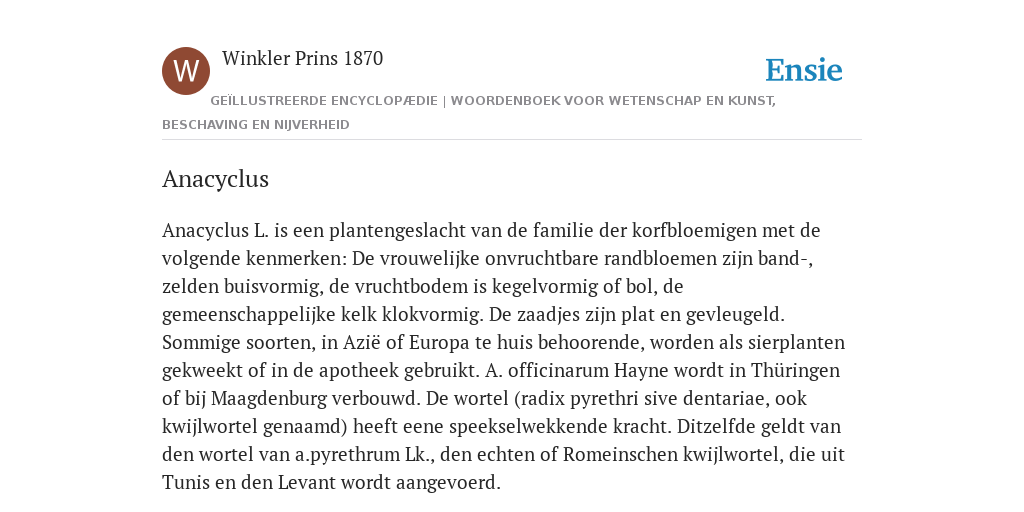 W

Winkler Prins 1870

Ensie

GEÏLLUSTREERDE ENCYCLOPÆDIE | WOORDENBOEK VOOR WETENSCHAP EN KUNST, BESCHAVING EN NIJVERHEID

Anacyclus

Anacyclus L. is een plantengeslacht van de familie der korfbloemigen met de volgende kenmerken: De vrouwelijke onvruchtbare randbloemen zijn band-, zelden buisvormig, de vruchtbodem is kegelvormig of bol, de gemeenschappelijke kelk klokvormig. De zaadjes zijn plat en gevleugeld. Sommige soorten, in Azië of Europa te huis behoorende, worden als sierplanten gekweekt of in de apotheek gebruikt. A. officinarum Hayne wordt in Thüringen of bij Maagdenburg verbouwd. De wortel (radix pyrethri sive dentariae, ook kwijlwortel genaamd) heeft eene speekselwekkende kracht. Ditzelfde geldt van den wortel van a.pyrethrum Lk., den echten of Romeinschen kwijlwortel, die uit Tunis en den Levant wordt aangevoerd.